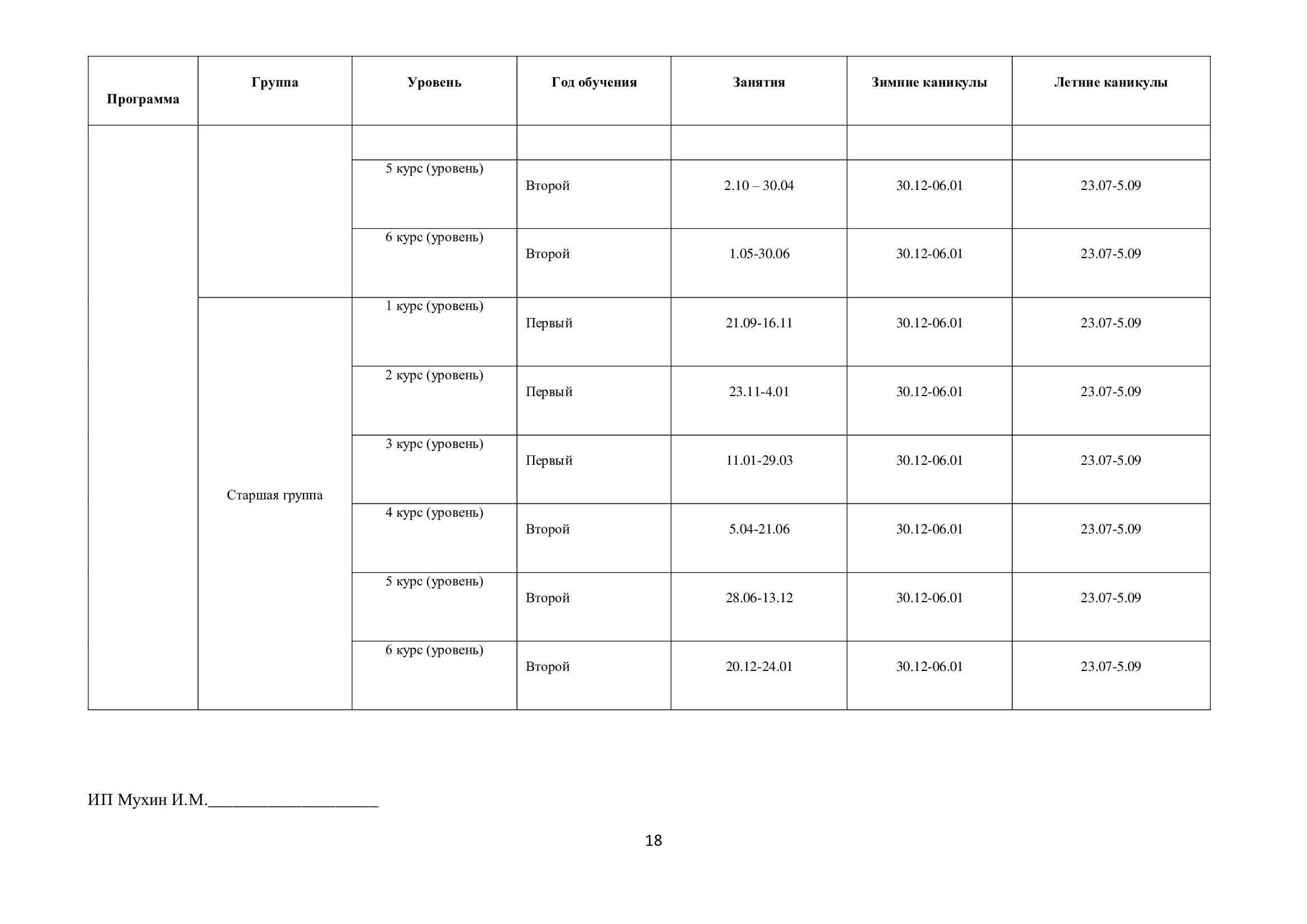 | Программа | Группа | Уровень | Год обучения | Занятия | Зимние каникулы | Летние каникулы |
|---|---|---|---|---|---|---|
| | | | | | | |
| | | 5 курс (уровень) | Второй | 2.10 – 30.04 | 30.12-06.01 | 23.07-5.09 |
| | | 6 курс (уровень) | Второй | 1.05-30.06 | 30.12-06.01 | 23.07-5.09 |
| | Старшая группа | 1 курс (уровень) | Первый | 21.09-16.11 | 30.12-06.01 | 23.07-5.09 |
| | | 2 курс (уровень) | Первый | 23.11-4.01 | 30.12-06.01 | 23.07-5.09 |
| | | 3 курс (уровень) | Первый | 11.01-29.03 | 30.12-06.01 | 23.07-5.09 |
| | | 4 курс (уровень) | Второй | 5.04-21.06 | 30.12-06.01 | 23.07-5.09 |
| | | 5 курс (уровень) | Второй | 28.06-13.12 | 30.12-06.01 | 23.07-5.09 |
| | | 6 курс (уровень) | Второй | 20.12-24.01 | 30.12-06.01 | 23.07-5.09 |

ИП Мухин И.М.____________________

18